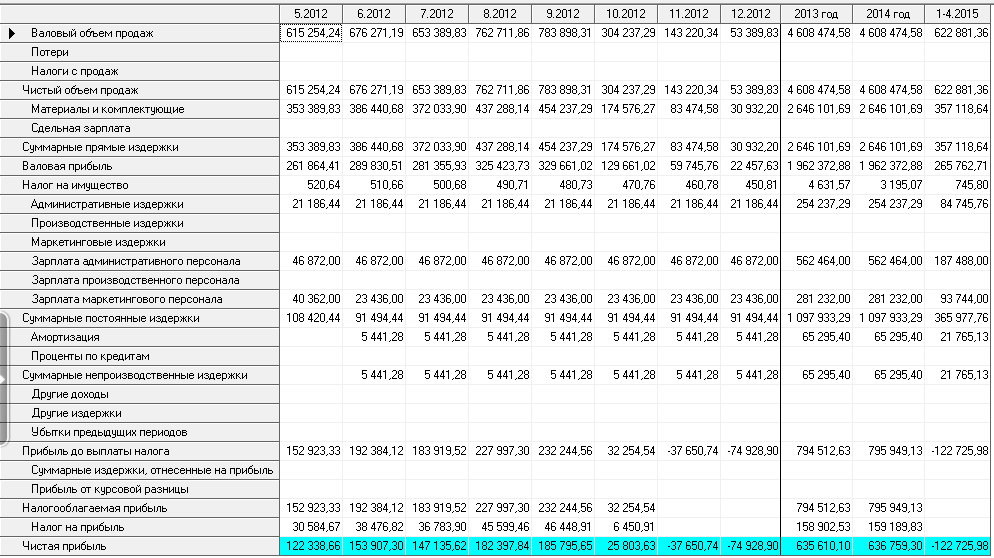 | | 5.2012 | 6.2012 | 7.2012 | 8.2012 | 9.2012 | 10.2012 | 11.2012 | 12.2012 | 2013 год | 2014 год | 1-4.2015 |
|---|---|---|---|---|---|---|---|---|---|---|---|
| Валовый объем продаж | 615 254,24 | 676 271,19 | 653 389,83 | 762 711,86 | 783 898,31 | 304 237,29 | 143 220,34 | 53 389,83 | 4 608 474,58 | 4 608 474,58 | 622 881,36 |
| Потери | | | | | | | | | | | |
| Налоги с продаж | | | | | | | | | | | |
| Чистый объем продаж | 615 254,24 | 676 271,19 | 653 389,83 | 762 711,86 | 783 898,31 | 304 237,29 | 143 220,34 | 53 389,83 | 4 608 474,58 | 4 608 474,58 | 622 881,36 |
| Материалы и комплектующие | 353 389,83 | 386 440,68 | 372 033,90 | 437 288,14 | 454 237,29 | 174 576,27 | 83 474,58 | 30 932,20 | 2 646 101,69 | 2 646 101,69 | 357 118,64 |
| Сдельная зарплата | | | | | | | | | | | |
| Суммарные прямые издержки | 353 389,83 | 386 440,68 | 372 033,90 | 437 288,14 | 454 237,29 | 174 576,27 | 83 474,58 | 30 932,20 | 2 646 101,69 | 2 646 101,69 | 357 118,64 |
| Валовая прибыль | 261 864,41 | 289 830,51 | 281 355,93 | 325 423,73 | 329 661,02 | 129 661,02 | 59 745,76 | 22 457,63 | 1 962 372,88 | 1 962 372,88 | 265 762,71 |
| Налог на имущество | 520,64 | 510,66 | 500,68 | 490,71 | 480,73 | 470,76 | 460,78 | 450,81 | 4 631,57 | 3 195,07 | 745,80 |
| Административные издержки | 21 186,44 | 21 186,44 | 21 186,44 | 21 186,44 | 21 186,44 | 21 186,44 | 21 186,44 | 21 186,44 | 254 237,29 | 254 237,29 | 84 745,76 |
| Производственные издержки | | | | | | | | | | | |
| Маркетинговые издержки | | | | | | | | | | | |
| Зарплата административного персонала | 46 872,00 | 46 872,00 | 46 872,00 | 46 872,00 | 46 872,00 | 46 872,00 | 46 872,00 | 46 872,00 | 562 464,00 | 562 464,00 | 187 488,00 |
| Зарплата производственного персонала | | | | | | | | | | | |
| Зарплата маркетингового персонала | 40 362,00 | 23 436,00 | 23 436,00 | 23 436,00 | 23 436,00 | 23 436,00 | 23 436,00 | 23 436,00 | 281 232,00 | 281 232,00 | 93 744,00 |
| Суммарные постоянные издержки | 108 420,44 | 91 494,44 | 91 494,44 | 91 494,44 | 91 494,44 | 91 494,44 | 91 494,44 | 91 494,44 | 1 097 933,29 | 1 097 933,29 | 365 977,76 |
| Амортизация | | 5 441,28 | 5 441,28 | 5 441,28 | 5 441,28 | 5 441,28 | 5 441,28 | 5 441,28 | 65 295,40 | 65 295,40 | 21 765,13 |
| Проценты по кредитам | | | | | | | | | | | |
| Суммарные непроизводственные издержки | | 5 441,28 | 5 441,28 | 5 441,28 | 5 441,28 | 5 441,28 | 5 441,28 | 5 441,28 | 65 295,40 | 65 295,40 | 21 765,13 |
| Другие доходы | | | | | | | | | | | |
| Другие издержки | | | | | | | | | | | |
| Убытки предыдущих периодов | | | | | | | | | | | |
| Прибыль до выплаты налога | 152 923,33 | 192 384,12 | 183 919,52 | 227 997,30 | 232 244,56 | 32 254,54 | -37 650,74 | -74 928,90 | 794 512,63 | 795 949,13 | -122 725,98 |
| Суммарные издержки, отнесенные на прибыль | | | | | | | | | | | |
| Прибыль от курсовой разницы | | | | | | | | | | | |
| Налогооблагаемая прибыль | 152 923,33 | 192 384,12 | 183 919,52 | 227 997,30 | 232 244,56 | 32 254,54 | | | 794 512,63 | 795 949,13 | |
| Налог на прибыль | 30 584,67 | 38 476,82 | 36 783,90 | 45 599,46 | 46 448,91 | 6 450,91 | | | 158 902,53 | 159 189,83 | |
| Чистая прибыль | 122 338,66 | 153 907,30 | 147 135,62 | 182 397,84 | 185 795,65 | 25 803,63 | -37 650,74 | -74 928,90 | 635 610,10 | 636 759,30 | -122 725,98 |